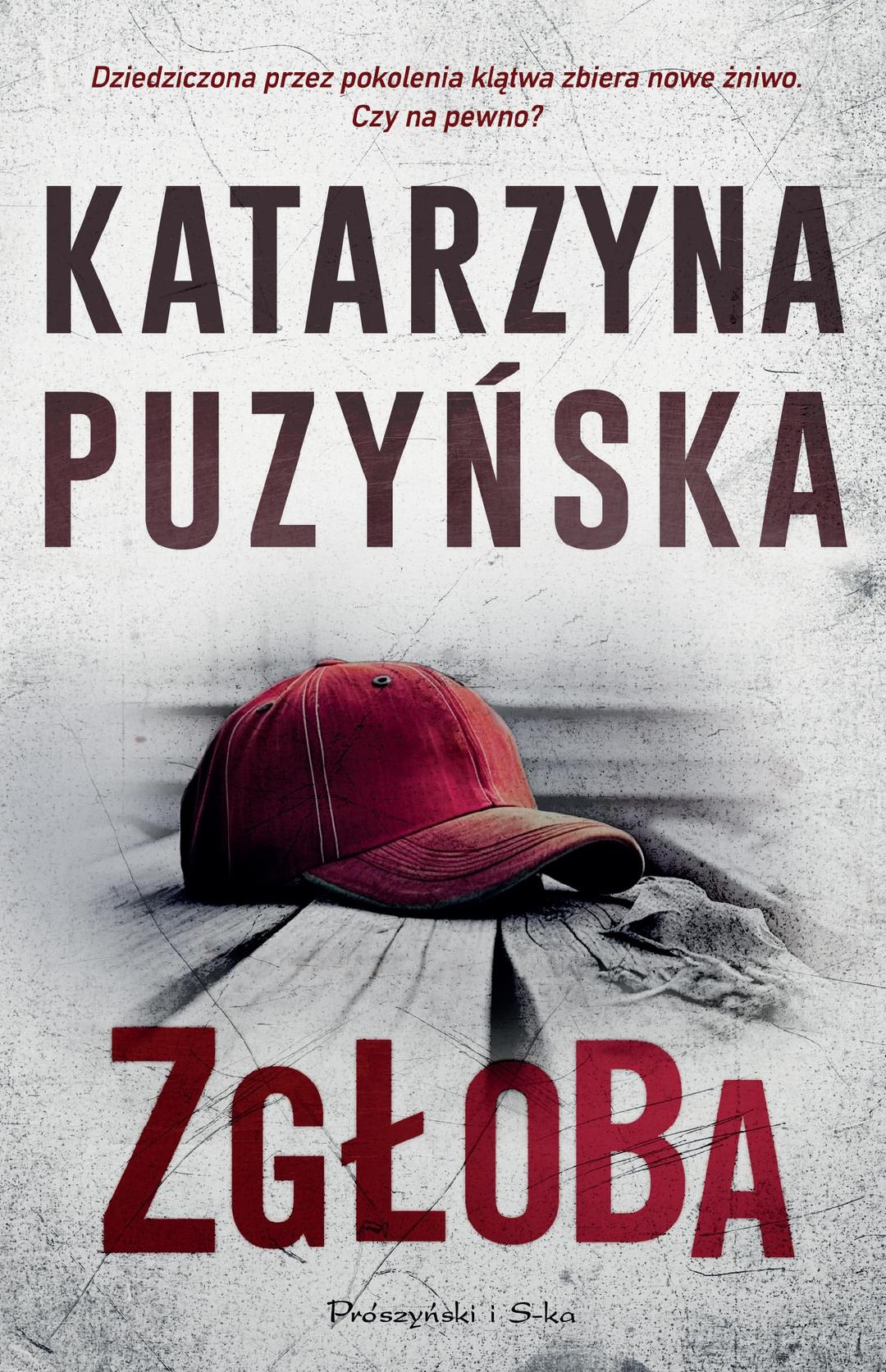 Dziedziczona przez pokolenia klątwa zbiera nowe żniwo.
Czy na pewno?

KATARZYNA
PUZYŃSKA

ZGŁOBA

Prószyński i S-ka